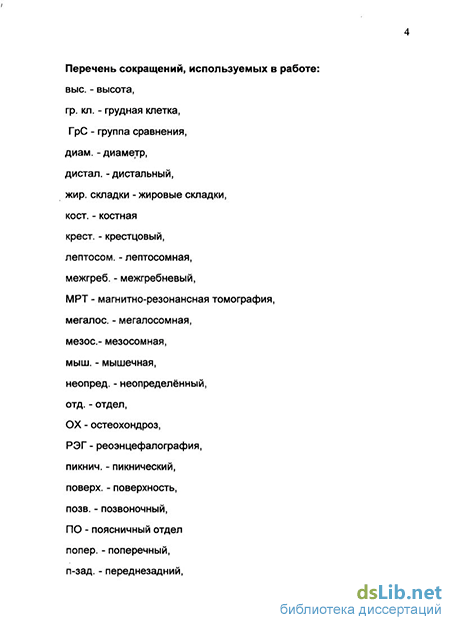 4

Перечень сокращений, используемых в работе:

выс. - высота,

гр. кл. - грудная клетка,

ГрС - группа сравнения,

диам. - диаметр,

дистал. - дистальный,

жир. складки - жировые складки,

кост. - костная

крест. - крестцовый,

лептосом. - лептосомная,

межгреб. - межгребневый,

МРТ - магнитно-резонансная томография,

мегалос. - мегалосомная,

мезос.- мезосомная,

мыш. - мышечная,

неопред. - неопределённый,

отд. - отдел,

ОХ - остеохондроз,

РЭГ - реоэнцефалография,

пикнич. - пикнический,

поверх. - поверхность,

позв. - позвоночный,

ПО - поясничный отдел

попер. - поперечный,

п-зад. - переднезадний,

dsLib.net
библиотека диссертаций